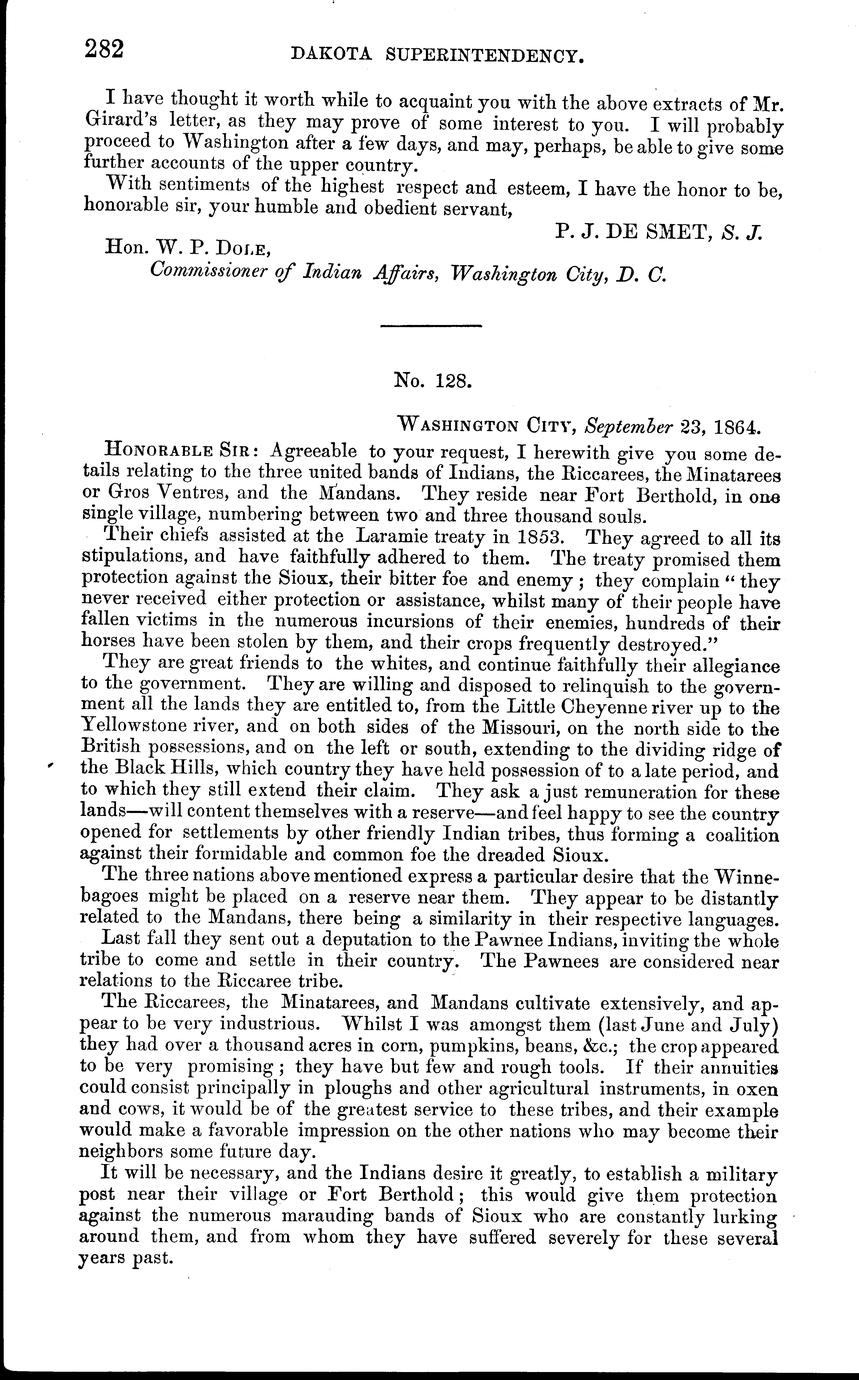 282 DAKOTA SUPERINTENDENCY.

I have thought it worth while to acquaint you with the above extracts of Mr. Girard's letter, as they may prove of some interest to you. I will probably proceed to Washington after a few days, and may, perhaps, be able to give some further accounts of the upper country.

With sentiments of the highest respect and esteem, I have the honor to be, honorable sir, your humble and obedient servant,

P. J. DE SMET, S. J.

Hon. W. P. DOLE,
Commissioner of Indian Affairs, Washington City, D. C.

No. 128.

WASHINGTON CITY, September 23, 1864.

HONORABLE SIR: Agreeable to your request, I herewith give you some details relating to the three united bands of Indians, the Riccarees, the Minatarees or Gros Ventres, and the Mandans. They reside near Fort Berthold, in one single village, numbering between two and three thousand souls.

Their chiefs assisted at the Laramie treaty in 1853. They agreed to all its stipulations, and have faithfully adhered to them. The treaty promised them protection against the Sioux, their bitter foe and enemy; they complain "they never received either protection or assistance, whilst many of their people have fallen victims in the numerous incursions of their enemies, hundreds of their horses have been stolen by them, and their crops frequently destroyed."

They are great friends to the whites, and continue faithfully their allegiance to the government. They are willing and disposed to relinquish to the government all the lands they are entitled to, from the Little Cheyenne river up to the Yellowstone river, and on both sides of the Missouri, on the north side to the British possessions, and on the left or south, extending to the dividing ridge of the Black Hills, which country they have held possession of to a late period, and to which they still extend their claim. They ask a just remuneration for these lands—will content themselves with a reserve—and feel happy to see the country opened for settlements by other friendly Indian tribes, thus forming a coalition against their formidable and common foe the dreaded Sioux.

The three nations above mentioned express a particular desire that the Winnebagoes might be placed on a reserve near them. They appear to be distantly related to the Mandans, there being a similarity in their respective languages.

Last fall they sent out a deputation to the Pawnee Indians, inviting the whole tribe to come and settle in their country. The Pawnees are considered near relations to the Riccaree tribe.

The Riccarees, the Minatarees, and Mandans cultivate extensively, and appear to be very industrious. Whilst I was amongst them (last June and July) they had over a thousand acres in corn, pumpkins, beans, &c.; the crop appeared to be very promising; they have but few and rough tools. If their annuities could consist principally in ploughs and other agricultural instruments, in oxen and cows, it would be of the greatest service to these tribes, and their example would make a favorable impression on the other nations who may become their neighbors some future day.

It will be necessary, and the Indians desire it greatly, to establish a military post near their village or Fort Berthold; this would give them protection against the numerous marauding bands of Sioux who are constantly lurking around them, and from whom they have suffered severely for these several years past.